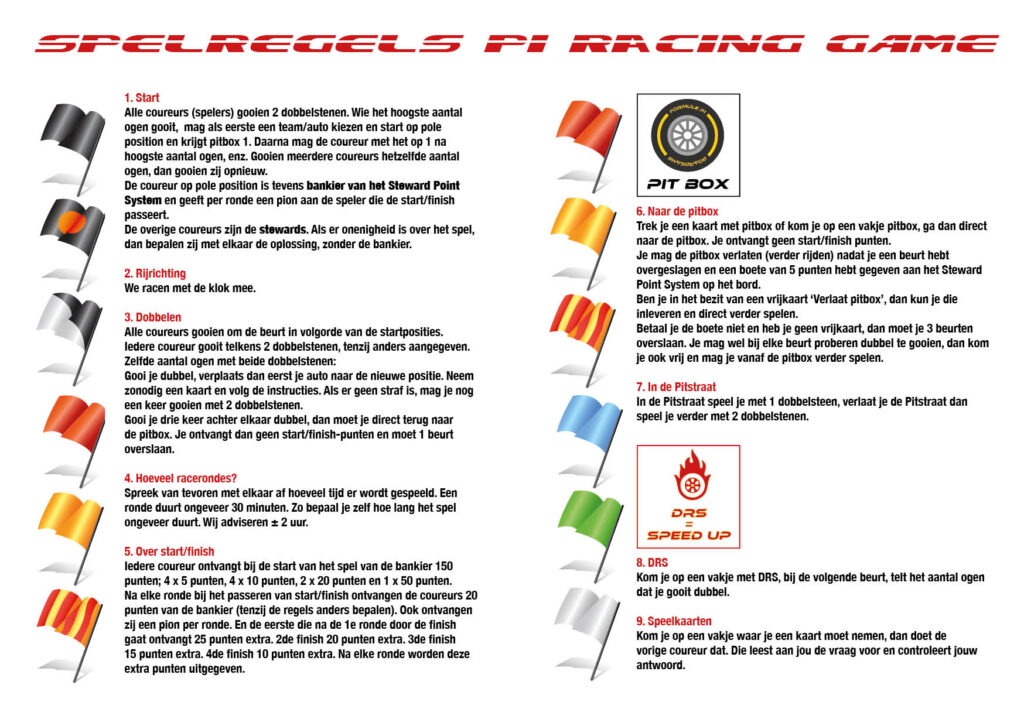 SPELREGELS PI RACING GAME

1. Start
Alle coureurs (spelers) gooien 2 dobbelstenen. Wie het hoogste aantal ogen gooit, mag als eerste een team/auto kiezen en start op pole position en krijgt pitbox 1. Daarna mag de coureur met het op 1 na hoogste aantal ogen, enz. Gooien meerdere coureurs hetzelfde aantal ogen, dan gooien zij opnieuw.
De coureur op pole position is tevens bankier van het Steward Point System en geeft per ronde een pion aan de speler die de start/finish passeert.
De overige coureurs zijn de stewards. Als er onenigheid is over het spel, dan bepalen zij met elkaar de oplossing, zonder de bankier.

2. Rijrichting
We racen met de klok mee.

3. Dobbelen
Alle coureurs gooien om de beurt in volgorde van de startposities. Iedere coureur gooit telkens 2 dobbelstenen, tenzij anders aangegeven.
Zelfde aantal ogen met beide dobbelstenen:
Gooi je dubbel, verplaats dan eerst je auto naar de nieuwe positie. Neem zonodig een kaart en volg de instructies. Als er geen straf is, mag je nog een keer gooien met 2 dobbelstenen.
Gooi je drie keer achter elkaar dubbel, dan moet je direct terug naar de pitbox. Je ontvangt dan geen start/finish-punten en moet 1 beurt overslaan.

4. Hoeveel racerondes?
Spreek van tevoren met elkaar af hoeveel tijd er wordt gespeeld. Een ronde duurt ongeveer 30 minuten. Zo bepaal je zelf hoe lang het spel ongeveer duurt. Wij adviseren ± 2 uur.

5. Over start/finish
Iedere coureur ontvangt bij de start van het spel van de bankier 150 punten; 4 x 5 punten, 4 x 10 punten, 2 x 20 punten en 1 x 50 punten.
Na elke ronde bij het passeren van start/finish ontvangen de coureurs 20 punten van de bankier (tenzij de regels anders bepalen). Ook ontvangen zij een pion per ronde. En de eerste die na de 1e ronde door de finish gaat ontvangt 25 punten extra. 2de finish 20 punten extra. 3de finish 15 punten extra. 4de finish 10 punten extra. Na elke ronde worden deze extra punten uitgegeven.

PIT BOX

6. Naar de pitbox
Trek je een kaart met pitbox of kom je op een vakje pitbox, ga dan direct naar de pitbox. Je ontvangt geen start/finish punten.
Je mag de pitbox verlaten (verder rijden) nadat je een beurt hebt overgeslagen en een boete van 5 punten hebt gegeven aan het Steward Point System op het bord.
Ben je in het bezit van een vrijkaart 'Verlaat pitbox', dan kun je die inleveren en direct verder spelen.
Betaal je de boete niet en heb je geen vrijkaart, dan moet je 3 beurten overslaan. Je mag wel bij elke beurt proberen dubbel te gooien, dan kom je ook vrij en mag je vanaf de pitbox verder spelen.

7. In de Pitstraat
In de Pitstraat speel je met 1 dobbelsteen, verlaat je de Pitstraat dan speel je verder met 2 dobbelstenen.

DRS
=
SPEED UP

8. DRS
Kom je op een vakje met DRS, bij de volgende beurt, telt het aantal ogen dat je gooit dubbel.

9. Speelkaarten
Kom je op een vakje waar je een kaart moet nemen, dan doet de vorige coureur dat. Die leest aan jou de vraag voor en controleert jouw antwoord.